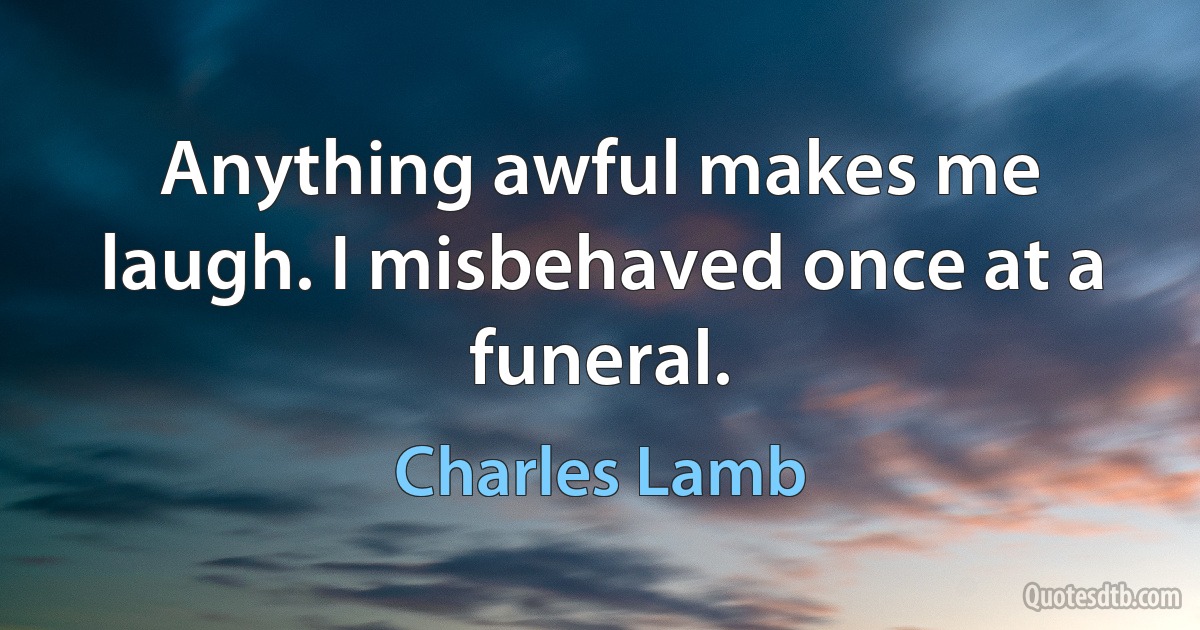 Anything awful makes me laugh. I misbehaved once at a funeral.

Charles Lamb

Quotesdtb.com